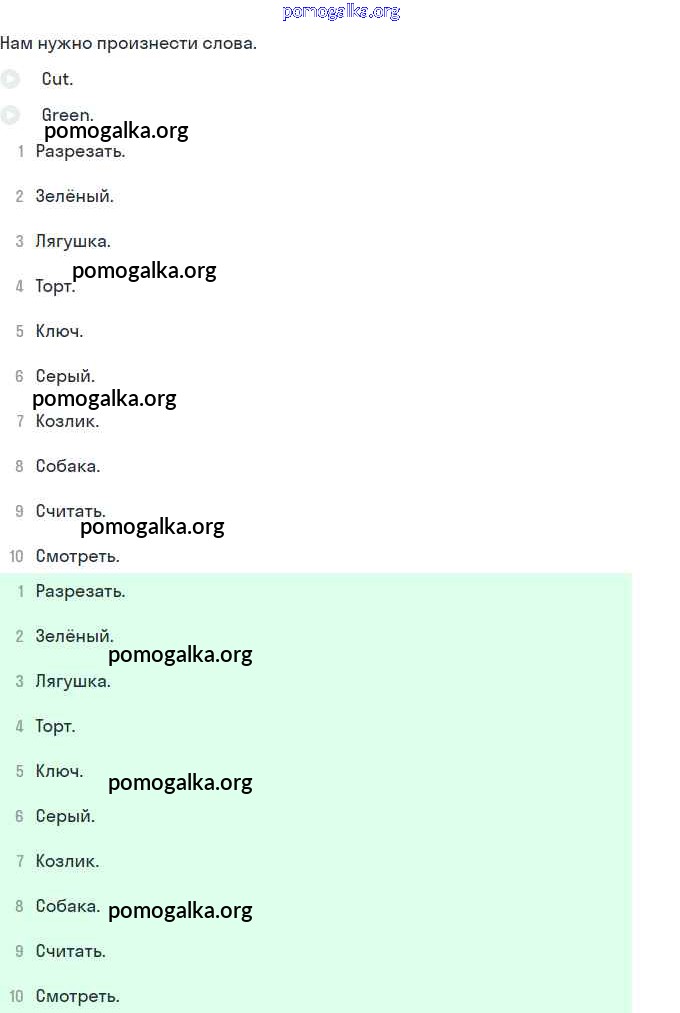 pomogalka.org

Нам нужно произнести слова.

Cut.

Green.

pomogalka.org

1 Разрезать.

2 Зелёный.

3 Лягушка.

pomogalka.org

4 Торт.

5 Ключ.

6 Серый.

pomogalka.org

7 Козлик.

8 Собака.

9 Считать.

pomogalka.org

10 Смотреть.

1 Разрезать.

2 Зелёный.

pomogalka.org

3 Лягушка.

4 Торт.

5 Ключ.

pomogalka.org

6 Серый.

7 Козлик.

8 Собака.

pomogalka.org

9 Считать.

10 Смотреть.